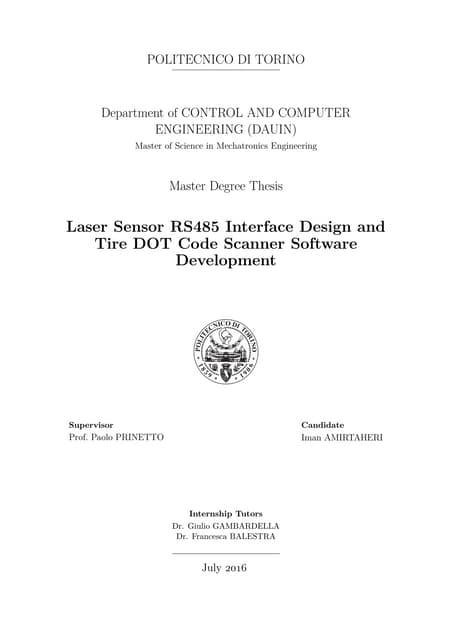 POLITECNICO DI TORINO

Department of CONTROL AND COMPUTER ENGINEERING (DAUIN)
Master of Science in Mechatronics Engineering

Master Degree Thesis

Laser Sensor RS485 Interface Design and Tire DOT Code Scanner Software Development

POLITECNICO DI TORINO
1859 1906

Supervisor
Prof. Paolo PRINETTO

Candidate
Iman AMIRTAHERI

Internship Tutors
Dr. Giulio GAMBARDELLA
Dr. Francesca BALESTRA

July 2016